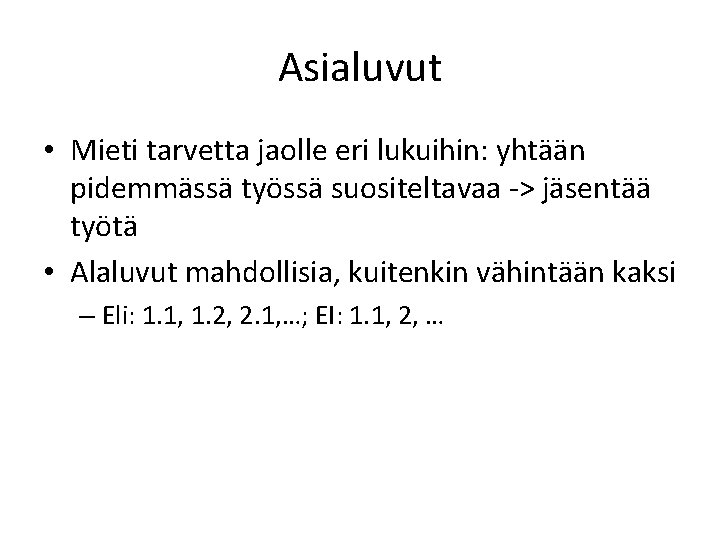 Asialuvut

• Mieti tarvetta jaolle eri lukuihin: yhtään pidemmässä työssä suositeltavaa -> jäsentää työtä

• Alaluvut mahdollisia, kuitenkin vähintään kaksi

– Eli: 1.1, 1.2, 2.1,…; EI: 1.1, 2, …